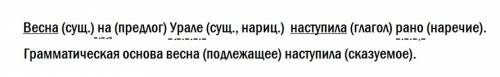 Весна (сущ.) на (предлог) Урале (сущ., нариц.) наступила (глагол) рано (наречие).
Грамматическая основа весна (подлежащее) наступила (сказуемое).